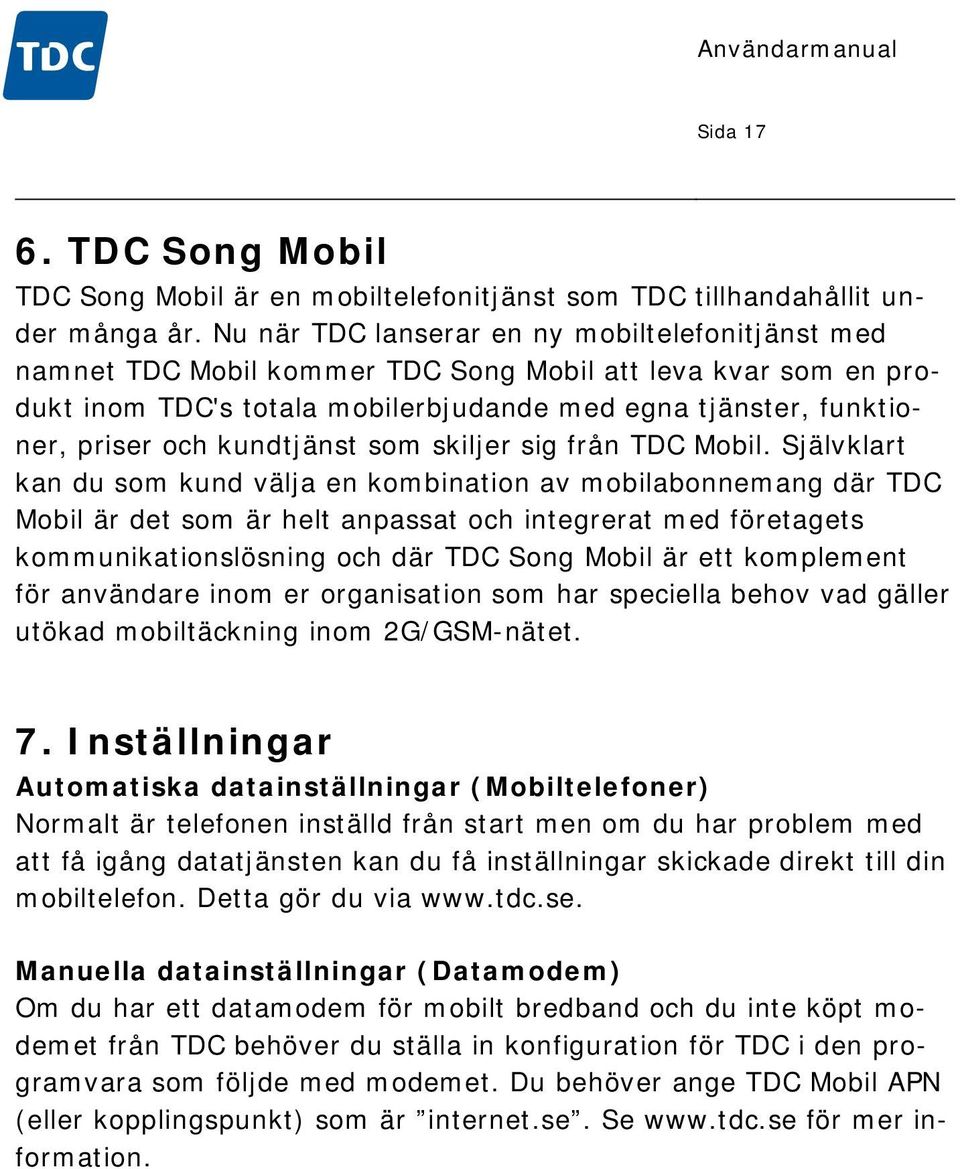 TDC

Användarmanual

Sida 17

6. TDC Song Mobil

TDC Song Mobil är en mobiltelefonitjänst som TDC tillhandahållit under många år. Nu när TDC lanserar en ny mobiltelefonitjänst med namnet TDC Mobil kommer TDC Song Mobil att leva kvar som en produkt inom TDC's totala mobilerbjudande med egna tjänster, funktioner, priser och kundtjänst som skiljer sig från TDC Mobil. Självklart kan du som kund välja en kombination av mobilabonnemang där TDC Mobil är det som är helt anpassat och integrerat med företagets kommunikationslösning och där TDC Song Mobil är ett komplement för användare inom er organisation som har speciella behov vad gäller utökad mobiltäckning inom 2G/GSM-nätet.

7. Inställningar

Automatiska datainställningar (Mobiltelefoner)
Normalt är telefonen inställd från start men om du har problem med att få igång datatjänsten kan du få inställningar skickade direkt till din mobiltelefon. Detta gör du via www.tdc.se.

Manuella datainställningar (Datamodem)
Om du har ett datamodem för mobilt bredband och du inte köpt modemet från TDC behöver du ställa in konfiguration för TDC i den programvara som följde med modemet. Du behöver ange TDC Mobil APN (eller kopplingspunkt) som är ”internet.se”. Se www.tdc.se för mer information.